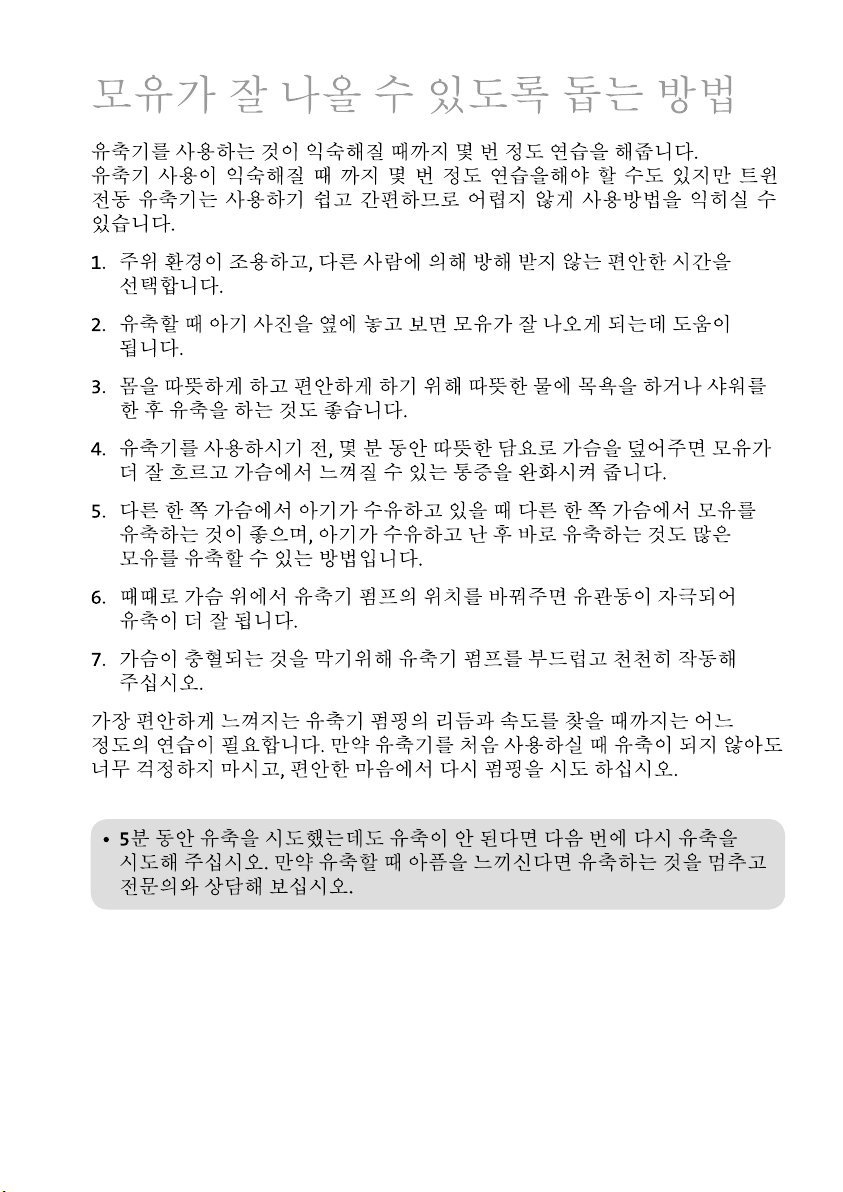 모유가 잘 나올 수 있도록 돕는 방법

유축기를 사용하는 것이 익숙해질 때까지 몇 번 정도 연습을 해줍니다. 유축기 사용이 익숙해질 때 까지 몇 번 정도 연습을해야 할 수도 있지만 트윈 전동 유축기는 사용하기 쉽고 간편하므로 어렵지 않게 사용방법을 익히실 수 있습니다.

1. 주위 환경이 조용하고, 다른 사람에 의해 방해 받지 않는 편안한 시간을 선택합니다.

2. 유축할 때 아기 사진을 옆에 놓고 보면 모유가 잘 나오게 되는데 도움이 됩니다.

3. 몸을 따뜻하게 하고 편안하게 하기 위해 따뜻한 물에 목욕을 하거나 샤워를 한 후 유축을 하는 것도 좋습니다.

4. 유축기를 사용하시기 전, 몇 분 동안 따뜻한 담요로 가슴을 덮어주면 모유가 더 잘 흐르고 가슴에서 느껴질 수 있는 통증을 완화시켜 줍니다.

5. 다른 한 쪽 가슴에서 아기가 수유하고 있을 때 다른 한 쪽 가슴에서 모유를 유축하는 것이 좋으며, 아기가 수유하고 난 후 바로 유축하는 것도 많은 모유를 유축할 수 있는 방법입니다.

6. 때때로 가슴 위에서 유축기 펌프의 위치를 바꿔주면 유관동이 자극되어 유축이 더 잘 됩니다.

7. 가슴이 충혈되는 것을 막기위해 유축기 펌프를 부드럽고 천천히 작동해 주십시오.

가장 편안하게 느껴지는 유축기 펌핑의 리듬과 속도를 찾을 때까지는 어느 정도의 연습이 필요합니다. 만약 유축기를 처음 사용하실 때 유축이 되지 않아도 너무 걱정하지 마시고, 편안한 마음에서 다시 펌핑을 시도 하십시오.

• 5분 동안 유축을 시도했는데도 유축이 안 된다면 다음 번에 다시 유축을 시도해 주십시오. 만약 유축할 때 아픔을 느끼신다면 유축하는 것을 멈추고 전문의와 상담해 보십시오.